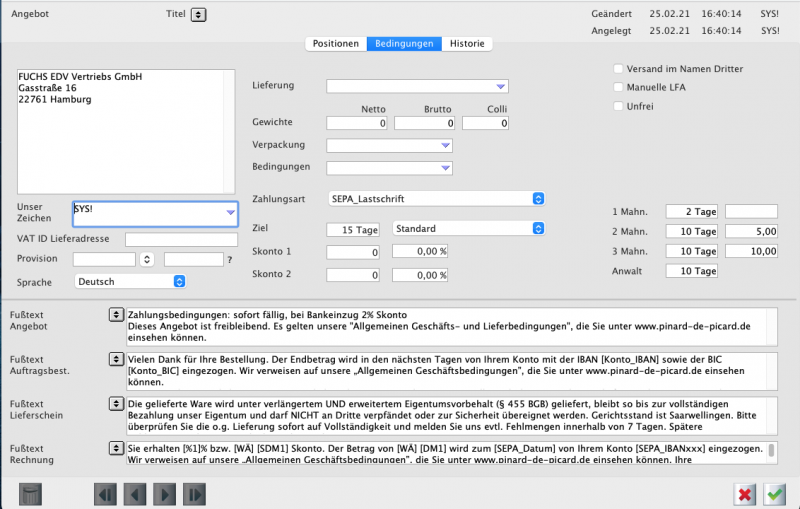 Angebot

Titel

Geändert 25.02.21 16:40:14 SYS!

Angelegt 25.02.21 16:40:14 SYS!

Positionen Bedingungen Historie

FUCHS EDV Vertriebs GmbH
Gasstraße 16
22761 Hamburg

Unser Zeichen SYS!

VAT ID Lieferadresse

Provision ?

Sprache Deutsch

Lieferung

Netto Brutto Colli

Gewichte 0 0 0

Verpackung

Bedingungen

Zahlungsart SEPA_Lastschrift

Ziel 15 Tage Standard

Skonto 1 0 0,00 %

Skonto 2 0 0,00 %

Versand im Namen Dritter

Manuelle LFA

Unfrei

1 Mahn. 2 Tage

2 Mahn. 10 Tage 5,00

3 Mahn. 10 Tage 10,00

Anwalt 10 Tage

Fußtext Angebot

Zahlungsbedingungen: sofort fällig, bei Bankeinzug 2% Skonto
Dieses Angebot ist freibleibend. Es gelten unsere "Allgemeinen Geschäfts- und Lieferbedingungen", die Sie unter www.pinard-de-picard.de einsehen können.

Fußtext Auftragsbest.

Vielen Dank für Ihre Bestellung. Der Endbetrag wird in den nächsten Tagen von Ihrem Konto mit der IBAN [Konto_IBAN] sowie der BIC [Konto_BIC] eingezogen. Wir verweisen auf unsere „Allgemeinen Geschäftsbedingungen", die Sie unter www.pinard-de-picard.de einsehen können.

Fußtext Lieferschein

Die gelieferte Ware wird unter verlängertem UND erweitertem Eigentumsvorbehalt (§ 455 BGB) geliefert, bleibt so bis zur vollständigen Bezahlung unser Eigentum und darf NICHT an Dritte verpfändet oder zur Sicherheit übereignet werden. Gerichtsstand ist Saarwellingen. Bitte überprüfen Sie die o.g. Lieferung sofort auf Vollständigkeit und melden Sie uns evtl. Fehlmengen innerhalb von 7 Tagen. Spätere

Fußtext Rechnung

Sie erhalten [%1]% bzw. [WÄ] [SDM1] Skonto. Der Betrag von [WÄ] [DM1] wird zum [SEPA_Datum] von Ihrem Konto [SEPA_IBANxxx] eingezogen. Wir verweisen auf unsere „Allgemeinen Geschäftsbedingungen", die Sie unter www.pinard-de-picard.de einsehen können. Ihre